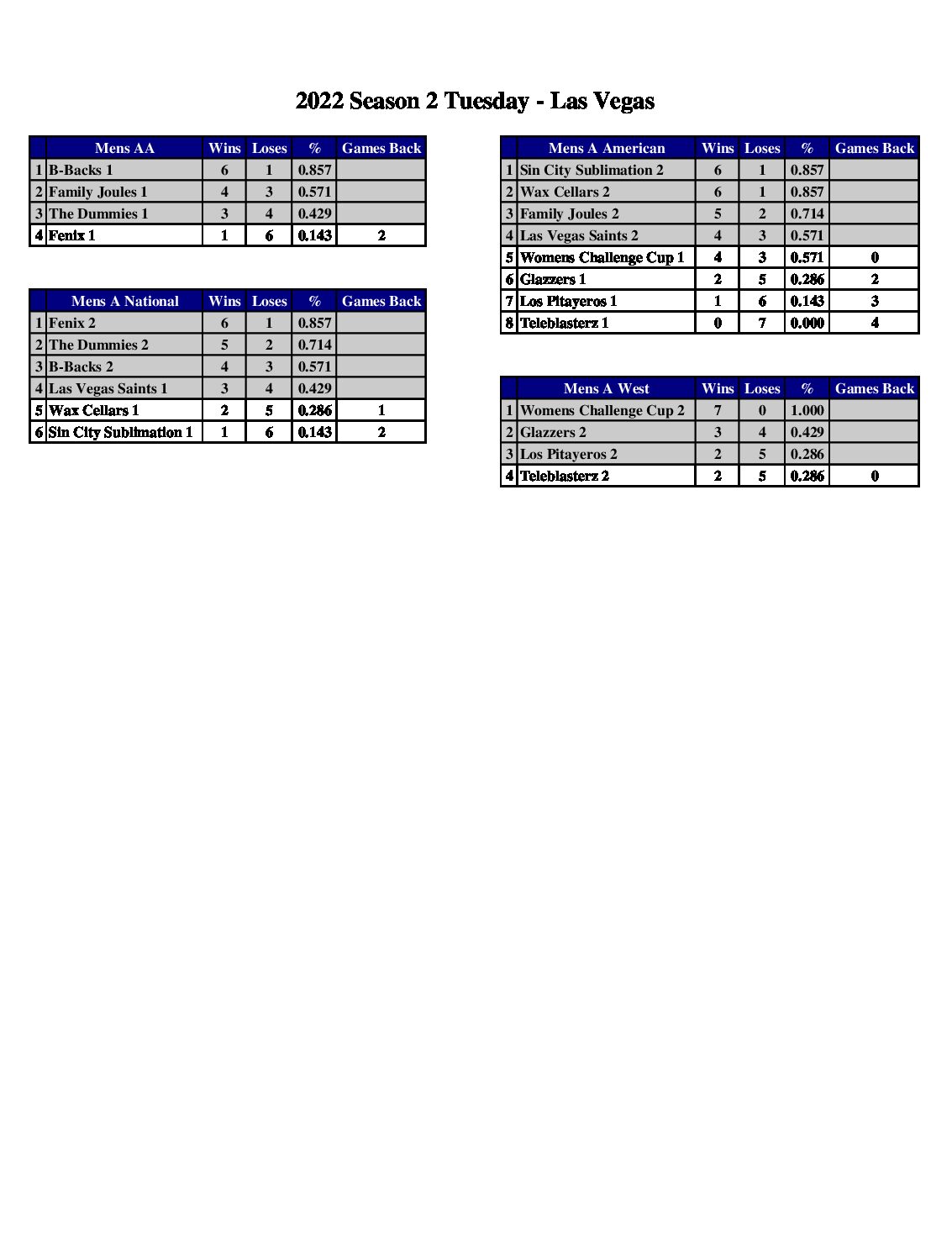 2022 Season 2 Tuesday - Las Vegas

| | Mens AA | Wins | Loses | % | Games Back |
|---|---|---|---|---|---|
| 1 | B-Backs 1 | 6 | 1 | 0.857 | |
| 2 | Family Joules 1 | 4 | 3 | 0.571 | |
| 3 | The Dummies 1 | 3 | 4 | 0.429 | |
| 4 | Fenix 1 | 1 | 6 | 0.143 | 2 |

| | Mens A National | Wins | Loses | % | Games Back |
|---|---|---|---|---|---|
| 1 | Fenix 2 | 6 | 1 | 0.857 | |
| 2 | The Dummies 2 | 5 | 2 | 0.714 | |
| 3 | B-Backs 2 | 4 | 3 | 0.571 | |
| 4 | Las Vegas Saints 1 | 3 | 4 | 0.429 | |
| 5 | Wax Cellars 1 | 2 | 5 | 0.286 | 1 |
| 6 | Sin City Sublimation 1 | 1 | 6 | 0.143 | 2 |

| | Mens A American | Wins | Loses | % | Games Back |
|---|---|---|---|---|---|
| 1 | Sin City Sublimation 2 | 6 | 1 | 0.857 | |
| 2 | Wax Cellars 2 | 6 | 1 | 0.857 | |
| 3 | Family Joules 2 | 5 | 2 | 0.714 | |
| 4 | Las Vegas Saints 2 | 4 | 3 | 0.571 | |
| 5 | Womens Challenge Cup 1 | 4 | 3 | 0.571 | 0 |
| 6 | Glazzers 1 | 2 | 5 | 0.286 | 2 |
| 7 | Los Pitayeros 1 | 1 | 6 | 0.143 | 3 |
| 8 | Teleblasterz 1 | 0 | 7 | 0.000 | 4 |

| | Mens A West | Wins | Loses | % | Games Back |
|---|---|---|---|---|---|
| 1 | Womens Challenge Cup 2 | 7 | 0 | 1.000 | |
| 2 | Glazzers 2 | 3 | 4 | 0.429 | |
| 3 | Los Pitayeros 2 | 2 | 5 | 0.286 | |
| 4 | Teleblasterz 2 | 2 | 5 | 0.286 | 0 |